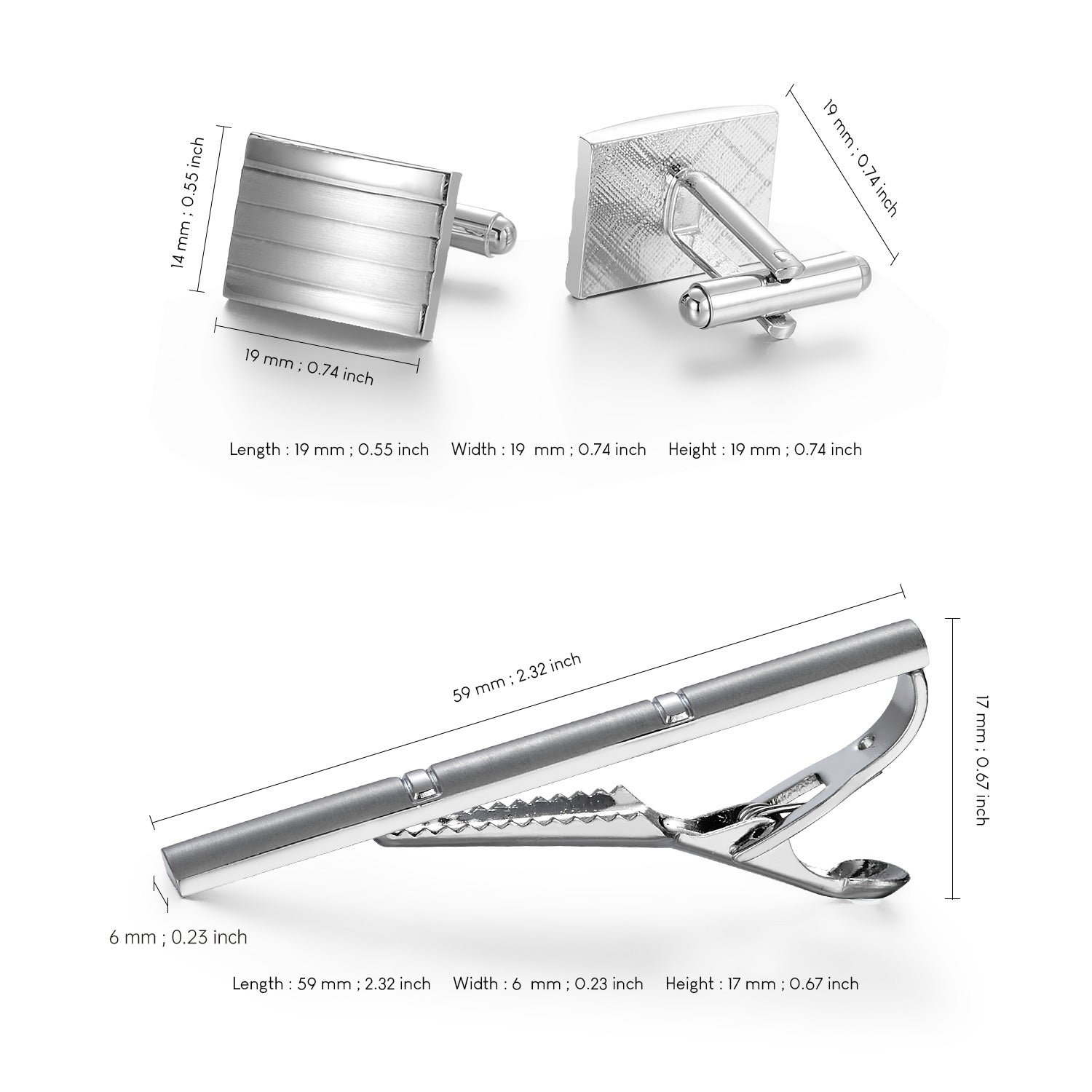 14 mm ; 0.55 inch

19 mm ; 0.74 inch

19 mm ; 0.74 inch

Length : 19 mm ; 0.55 inch Width : 19 mm ; 0.74 inch Height : 19 mm ; 0.74 inch

59 mm ; 2.32 inch

17 mm ; 0.67 inch

6 mm ; 0.23 inch

Length : 59 mm ; 2.32 inch Width : 6 mm ; 0.23 inch Height : 17 mm ; 0.67 inch